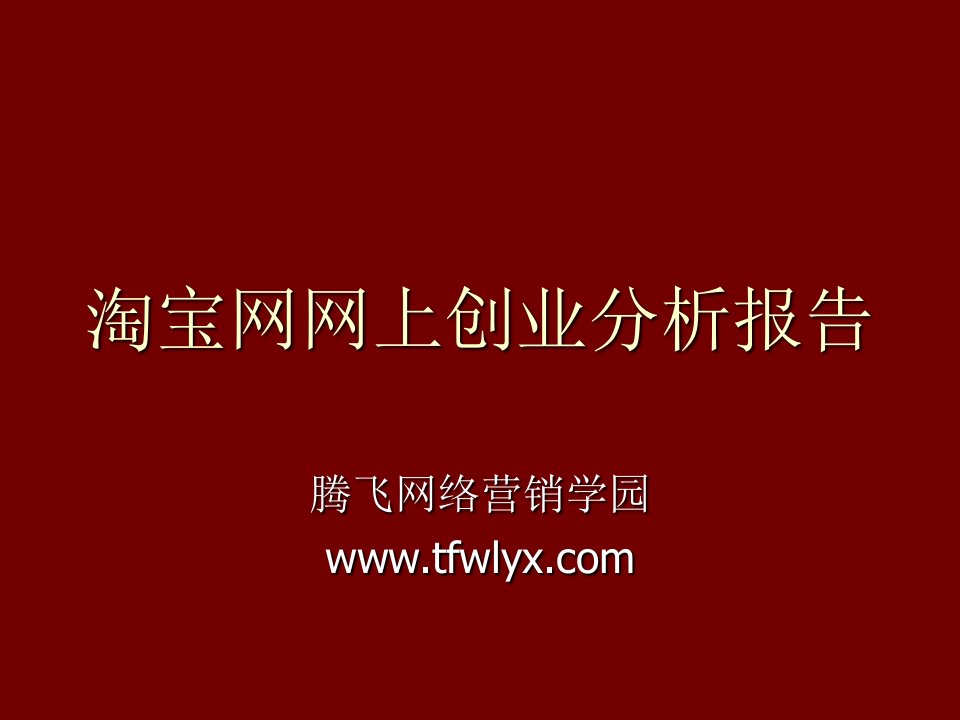 淘宝网网上创业分析报告

腾飞网络营销学园
www.tfwlyx.com